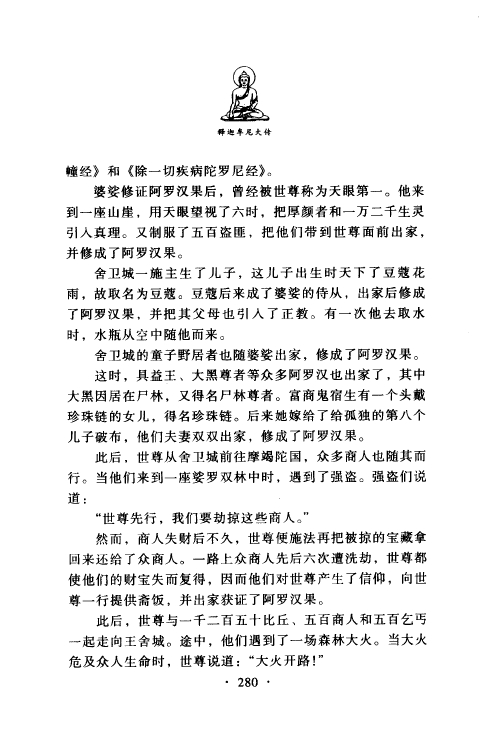 释迦牟尼大传

幢经》和《除一切疾病陀罗尼经》。

婆娑修证阿罗汉果后，曾经被世尊称为天眼第一。他来到一座山崖，用天眼望视了六时，把厚颜者和一万二千生灵引入真理。又制服了五百盗匪，把他们带到世尊面前出家，并修成了阿罗汉果。

舍卫城一施主生了儿子，这儿子出生时天下了豆蔻花雨，故取名为豆蔻。豆蔻后来成了婆娑的侍从，出家后修成了阿罗汉果，并把其父母也引入了正教。有一次他去取水时，水瓶从空中随他而来。

舍卫城的童子野居者也随婆娑出家，修成了阿罗汉果。

这时，具益王、大黑尊者等众多阿罗汉也出家了，其中大黑因居在尸林，又得名尸林尊者。富商鬼宿生有一个头戴珍珠链的女儿，得名珍珠链。后来她嫁给了给孤独的第八个儿子破布，他们夫妻双双出家，修成了阿罗汉果。

此后，世尊从舍卫城前往摩竭陀国，众多商人也随其而行。当他们来到一座娑罗双林中时，遇到了强盗。强盗们说道：

“世尊先行，我们要劫掠这些商人。”

然而，商人失财后不久，世尊便施法再把被掠的宝藏拿回来还给了众商人。一路上众商人先后六次遭洗劫，世尊都使他们的财宝失而复得，因而他们对世尊产生了信仰，向世尊一行提供斋饭，并出家获证了阿罗汉果。

此后，世尊与一千二百五十比丘、五百商人和五百乞丐一起走向王舍城。途中，他们遇到了一场森林大火。当大火危及众人生命时，世尊说道：“大火开路！”

· 280 ·